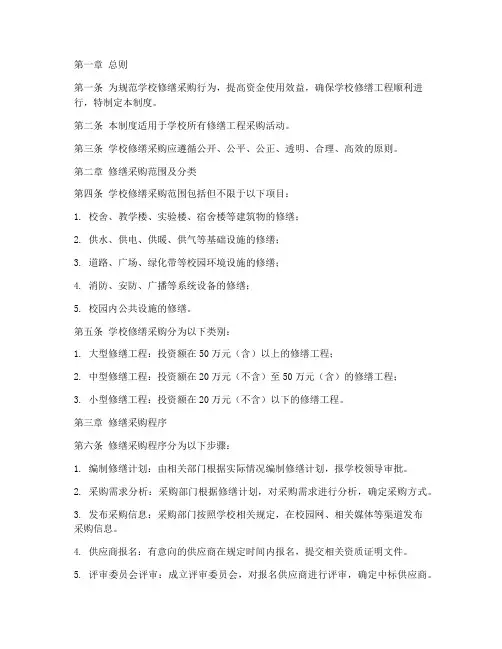 第一章 总则

第一条 为规范学校修缮采购行为，提高资金使用效益，确保学校修缮工程顺利进行，特制定本制度。

第二条 本制度适用于学校所有修缮工程采购活动。

第三条 学校修缮采购应遵循公开、公平、公正、透明、合理、高效的原则。

第二章 修缮采购范围及分类

第四条 学校修缮采购范围包括但不限于以下项目：

1. 校舍、教学楼、实验楼、宿舍楼等建筑物的修缮；

2. 供水、供电、供暖、供气等基础设施的修缮；

3. 道路、广场、绿化带等校园环境设施的修缮；

4. 消防、安防、广播等系统设备的修缮；

5. 校园内公共设施的修缮。

第五条 学校修缮采购分为以下类别：

1. 大型修缮工程：投资额在50万元（含）以上的修缮工程；

2. 中型修缮工程：投资额在20万元（不含）至50万元（含）的修缮工程；

3. 小型修缮工程：投资额在20万元（不含）以下的修缮工程。

第三章 修缮采购程序

第六条 修缮采购程序分为以下步骤：

1. 编制修缮计划：由相关部门根据实际情况编制修缮计划，报学校领导审批。

2. 采购需求分析：采购部门根据修缮计划，对采购需求进行分析，确定采购方式。

3. 发布采购信息：采购部门按照学校相关规定，在校园网、相关媒体等渠道发布采购信息。

4. 供应商报名：有意向的供应商在规定时间内报名，提交相关资质证明文件。

5. 评审委员会评审：成立评审委员会，对报名供应商进行评审，确定中标供应商。